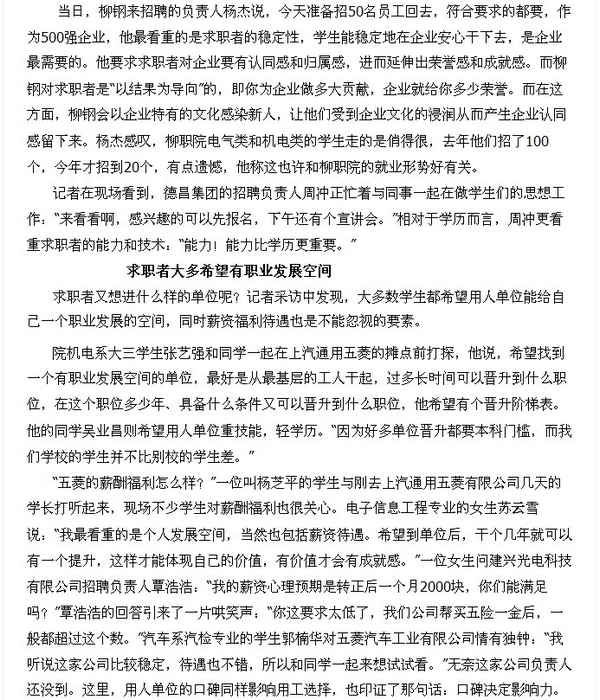 当日，柳钢来招聘的负责人杨杰说，今天准备招50名员工回去，符合要求的都要，作为500强企业，他最看重的是求职者的稳定性，学生能稳定地在企业安心干下去，是企业最需要的。他要求求职者对企业要有认同感和归属感，进而延伸出荣誉感和成就感。而柳钢对求职者是“以结果为导向”的，即你为企业做多大贡献，企业就给你多少荣誉。而在这方面，柳钢会以企业特有的文化感染新人，让他们受到企业文化的浸润从而产生企业认同感留下来。杨杰感叹，柳职院电气类和机电类的学生走的是俏得很，去年他们招了100个，今年才招到20个，有点遗憾，他称这也许和柳职院的就业形势好有关。

记者在现场看到，德昌集团的招聘负责人周冲正忙着与同事一起在做学生们的思想工作：“来看看啊，感兴趣的可以先报名，下午还有个宣讲会。”相对于学历而言，周冲更看重求职者的能力和技术：“能力！能力比学历更重要。”

求职者大多希望有职业发展空间

求职者又想进什么样的单位呢？记者采访中发现，大多数学生都希望用人单位能给自己一个职业发展的空间，同时薪资福利待遇也是不能忽视的要素。

院机电系大三学生张艺强和同学一起在上汽通用五菱的摊点前打探，他说，希望找到一个有职业发展空间的单位，最好是从最基层的工人干起，过多长时间可以晋升到什么职位，在这个职位多少年、具备什么条件又可以晋升到什么职位，他希望有个晋升阶梯表。他的同学吴业昌则希望用人单位重技能，轻学历。“因为好多单位晋升都要本科门槛，而我们学校的学生并不比别校的学生差。”

“五菱的薪酬福利怎么样？”一位叫杨芝平的学生与刚去上汽通用五菱有限公司几天的学长打听起来，现场不少学生对薪酬福利也很关心。电子信息工程专业的女生苏云雪说：“我最看重的是个人发展空间，当然也包括薪资待遇。希望到单位后，干个几年就可以有一个提升，这样才能体现自己的价值，有价值才会有成就感。”一位女生问建兴光电科技有限公司招聘负责人覃浩浩：“我的薪资心理预期是转正后一个月2000块，你们能满足吗？”覃浩浩的回答引来了一片哄笑声：“你这要求太低了，我们公司帮买五险一金后，一般都超过这个数。”汽车系汽检专业的学生郭楠华对五菱汽车工业有限公司情有独钟：“我听说这家公司比较稳定，待遇也不错，所以和同学一起来想试试看。”无奈这家公司负责人还没到。这里，用人单位的口碑同样影响用工选择，也印证了那句话：口碑决定影响力。